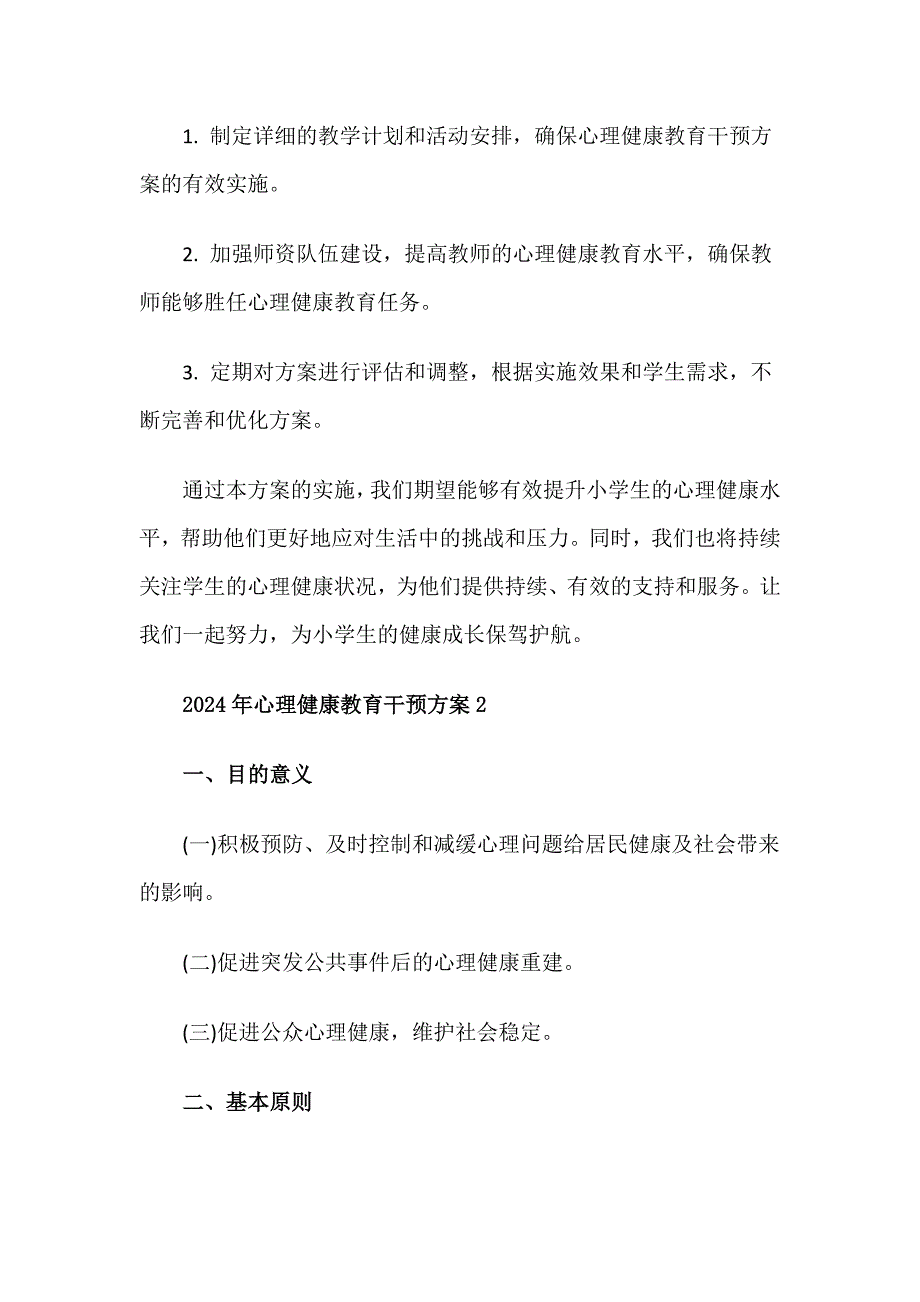 1. 制定详细的教学计划和活动安排，确保心理健康教育干预方案的有效实施。

2. 加强师资队伍建设，提高教师的心理健康教育水平，确保教师能够胜任心理健康教育任务。

3. 定期对方案进行评估和调整，根据实施效果和学生需求，不断完善和优化方案。

通过本方案的实施，我们期望能够有效提升小学生的心理健康水平，帮助他们更好地应对生活中的挑战和压力。同时，我们也将持续关注学生的心理健康状况，为他们提供持续、有效的支持和服务。让我们一起努力，为小学生的健康成长保驾护航。

2024年心理健康教育干预方案2

一、目的意义

(一)积极预防、及时控制和减缓心理问题给居民健康及社会带来的影响。

(二)促进突发公共事件后的心理健康重建。

(三)促进公众心理健康，维护社会稳定。

二、基本原则